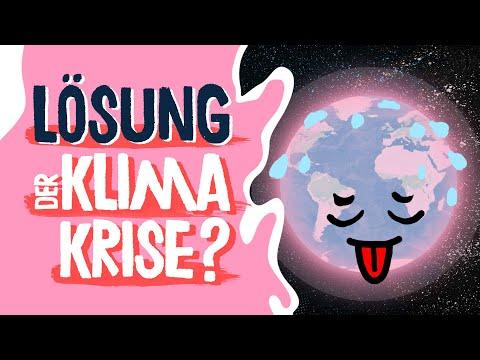 LÖSUNG DER KLIMA KRISE?